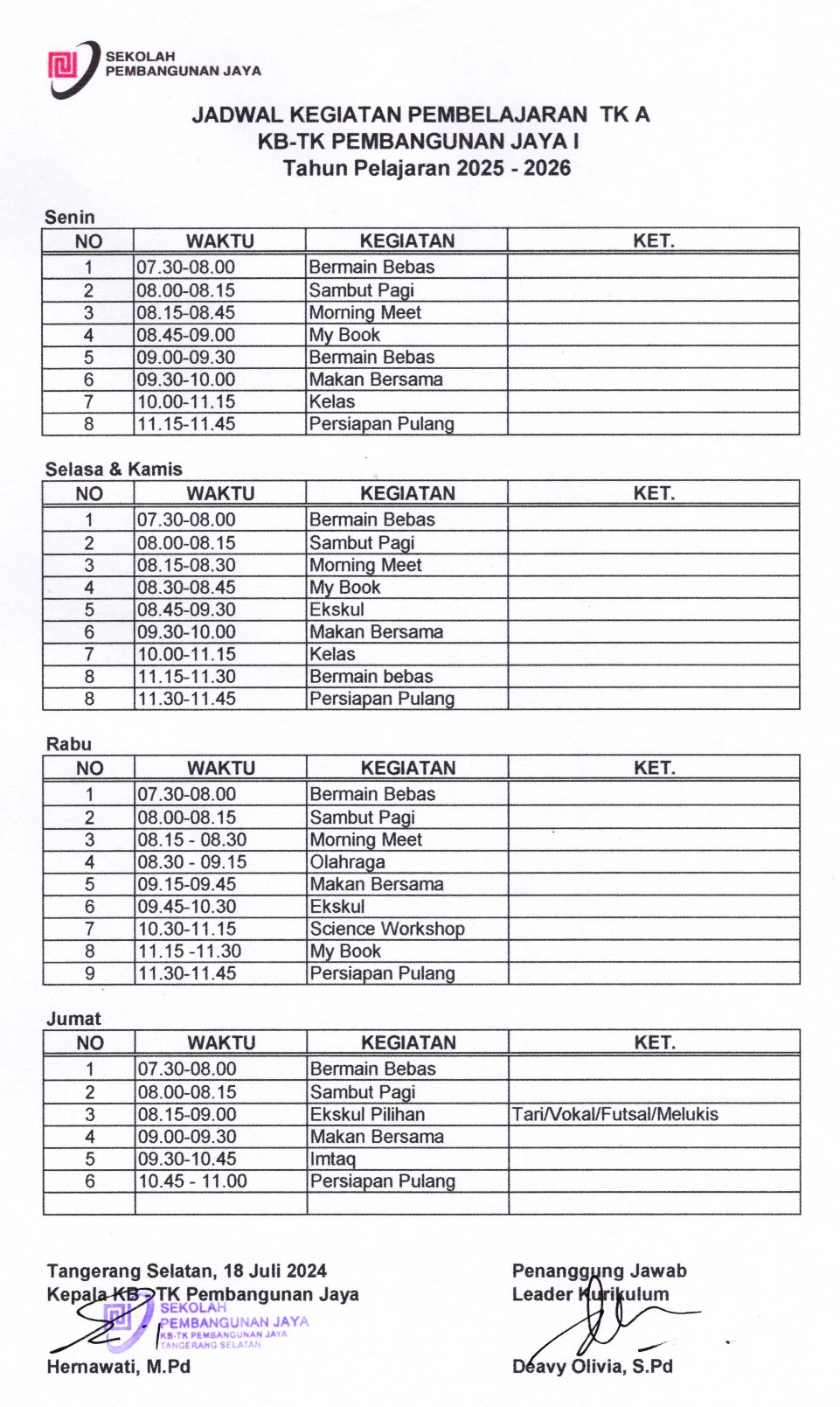 SEKOLAH
PEMBANGUNAN JAYA

JADWAL KEGIATAN PEMBELAJARAN TK A
KB-TK PEMBANGUNAN JAYA I
Tahun Pelajaran 2025 - 2026

Senin

| NO | WAKTU | KEGIATAN | KET. |
|---|---|---|---|
| 1 | 07.30-08.00 | Bermain Bebas | |
| 2 | 08.00-08.15 | Sambut Pagi | |
| 3 | 08.15-08.45 | Morning Meet | |
| 4 | 08.45-09.00 | My Book | |
| 5 | 09.00-09.30 | Bermain Bebas | |
| 6 | 09.30-10.00 | Makan Bersama | |
| 7 | 10.00-11.15 | Kelas | |
| 8 | 11.15-11.45 | Persiapan Pulang | |

Selasa & Kamis

| NO | WAKTU | KEGIATAN | KET. |
|---|---|---|---|
| 1 | 07.30-08.00 | Bermain Bebas | |
| 2 | 08.00-08.15 | Sambut Pagi | |
| 3 | 08.15-08.30 | Morning Meet | |
| 4 | 08.30-08.45 | My Book | |
| 5 | 08.45-09.30 | Ekskul | |
| 6 | 09.30-10.00 | Makan Bersama | |
| 7 | 10.00-11.15 | Kelas | |
| 8 | 11.15-11.30 | Bermain bebas | |
| 8 | 11.30-11.45 | Persiapan Pulang | |

Rabu

| NO | WAKTU | KEGIATAN | KET. |
|---|---|---|---|
| 1 | 07.30-08.00 | Bermain Bebas | |
| 2 | 08.00-08.15 | Sambut Pagi | |
| 3 | 08.15 - 08.30 | Morning Meet | |
| 4 | 08.30 - 09.15 | Olahraga | |
| 5 | 09.15-09.45 | Makan Bersama | |
| 6 | 09.45-10.30 | Ekskul | |
| 7 | 10.30-11.15 | Science Workshop | |
| 8 | 11.15 -11.30 | My Book | |
| 9 | 11.30-11.45 | Persiapan Pulang | |

Jumat

| NO | WAKTU | KEGIATAN | KET. |
|---|---|---|---|
| 1 | 07.30-08.00 | Bermain Bebas | |
| 2 | 08.00-08.15 | Sambut Pagi | |
| 3 | 08.15-09.00 | Ekskul Pilihan | Tari/Vokal/Futsal/Melukis |
| 4 | 09.00-09.30 | Makan Bersama | |
| 5 | 09.30-10.45 | Imtaq | |
| 6 | 10.45 - 11.00 | Persiapan Pulang | |
| | | | |

Tangerang Selatan, 18 Juli 2024
Kepala KB-TK Pembangunan Jaya

SEKOLAH
PEMBANGUNAN JAYA
KB-TK PEMBANGUNAN JAYA
TANGERANG SELATAN

Hernawati, M.Pd

Penanggung Jawab
Leader Kurikulum

Deavy Olivia, S.Pd